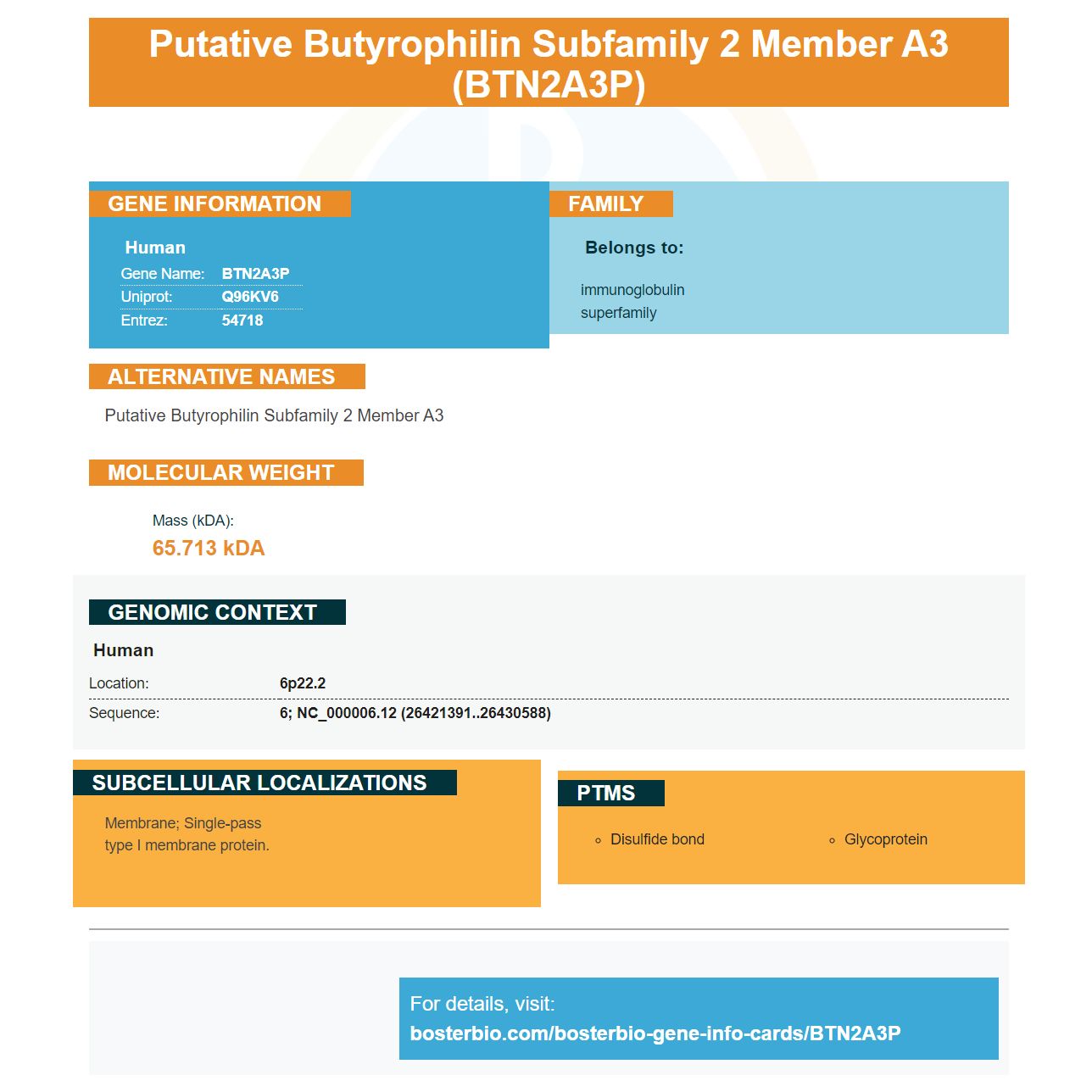 Putative Butyrophilin Subfamily 2 Member A3 (BTN2A3P)

GENE INFORMATION

Human

Gene Name: BTN2A3P
Uniprot: Q96KV6
Entrez: 54718

FAMILY

Belongs to:

immunoglobulin superfamily

ALTERNATIVE NAMES

Putative Butyrophilin Subfamily 2 Member A3

MOLECULAR WEIGHT

Mass (kDA):
65.713 kDA

GENOMIC CONTEXT

Human

Location: 6p22.2
Sequence: 6; NC_000006.12 (26421391..26430588)

SUBCELLULAR LOCALIZATIONS

Membrane; Single-pass type I membrane protein.

PTMS

◦ Disulfide bond
◦ Glycoprotein

For details, visit:
bosterbio.com/bosterbio-gene-info-cards/BTN2A3P